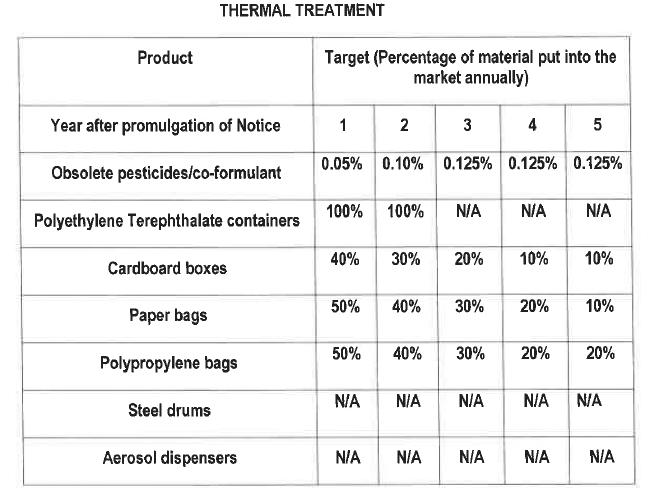 THERMAL TREATMENT

| Product | Target (Percentage of material put into the market annually) | | | | |
|---|---|---|---|---|---|
| Year after promulgation of Notice | 1 | 2 | 3 | 4 | 5 |
| Obsolete pesticides/co-formulant | 0.05% | 0.10% | 0.125% | 0.125% | 0.125% |
| Polyethylene Terephthalate containers | 100% | 100% | N/A | N/A | N/A |
| Cardboard boxes | 40% | 30% | 20% | 10% | 10% |
| Paper bags | 50% | 40% | 30% | 20% | 10% |
| Polypropylene bags | 50% | 40% | 30% | 20% | 20% |
| Steel drums | N/A | N/A | N/A | N/A | N/A |
| Aerosol dispensers | N/A | N/A | N/A | N/A | N/A |